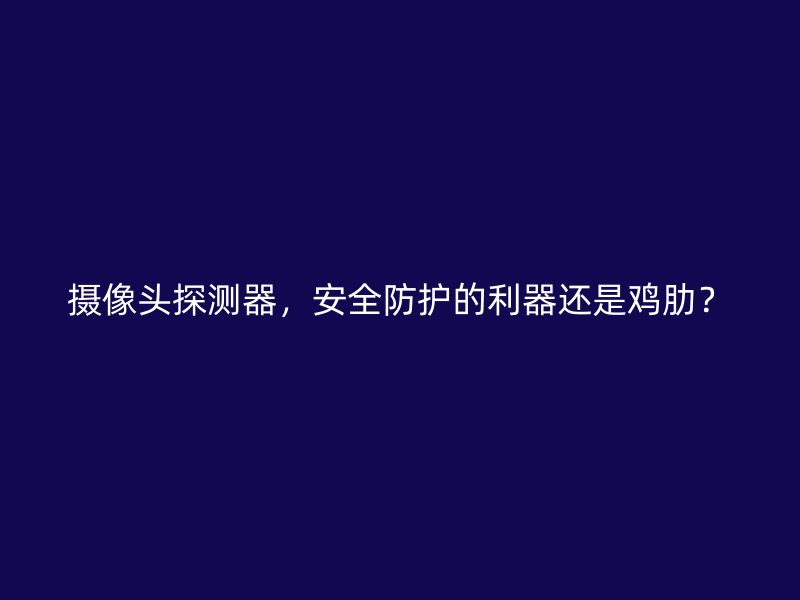 摄像头探测器，安全防护的利器还是鸡肋？